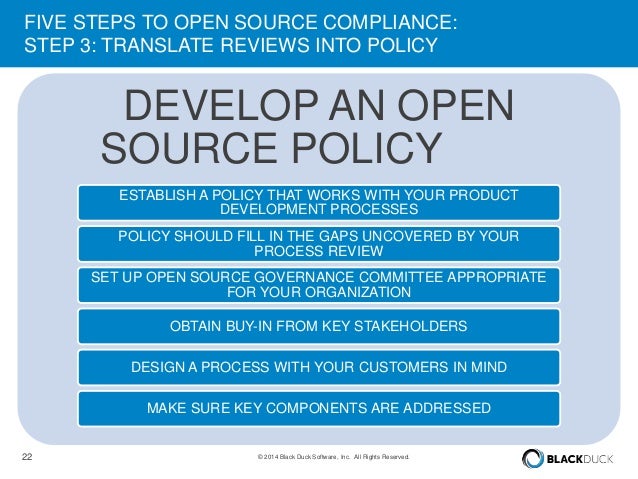 FIVE STEPS TO OPEN SOURCE COMPLIANCE:
STEP 3: TRANSLATE REVIEWS INTO POLICY

DEVELOP AN OPEN SOURCE POLICY

ESTABLISH A POLICY THAT WORKS WITH YOUR PRODUCT DEVELOPMENT PROCESSES

POLICY SHOULD FILL IN THE GAPS UNCOVERED BY YOUR PROCESS REVIEW

SET UP OPEN SOURCE GOVERNANCE COMMITTEE APPROPRIATE FOR YOUR ORGANIZATION

OBTAIN BUY-IN FROM KEY STAKEHOLDERS

DESIGN A PROCESS WITH YOUR CUSTOMERS IN MIND

MAKE SURE KEY COMPONENTS ARE ADDRESSED

22

© 2014 Black Duck Software, Inc. All Rights Reserved.

BLACKDUCK